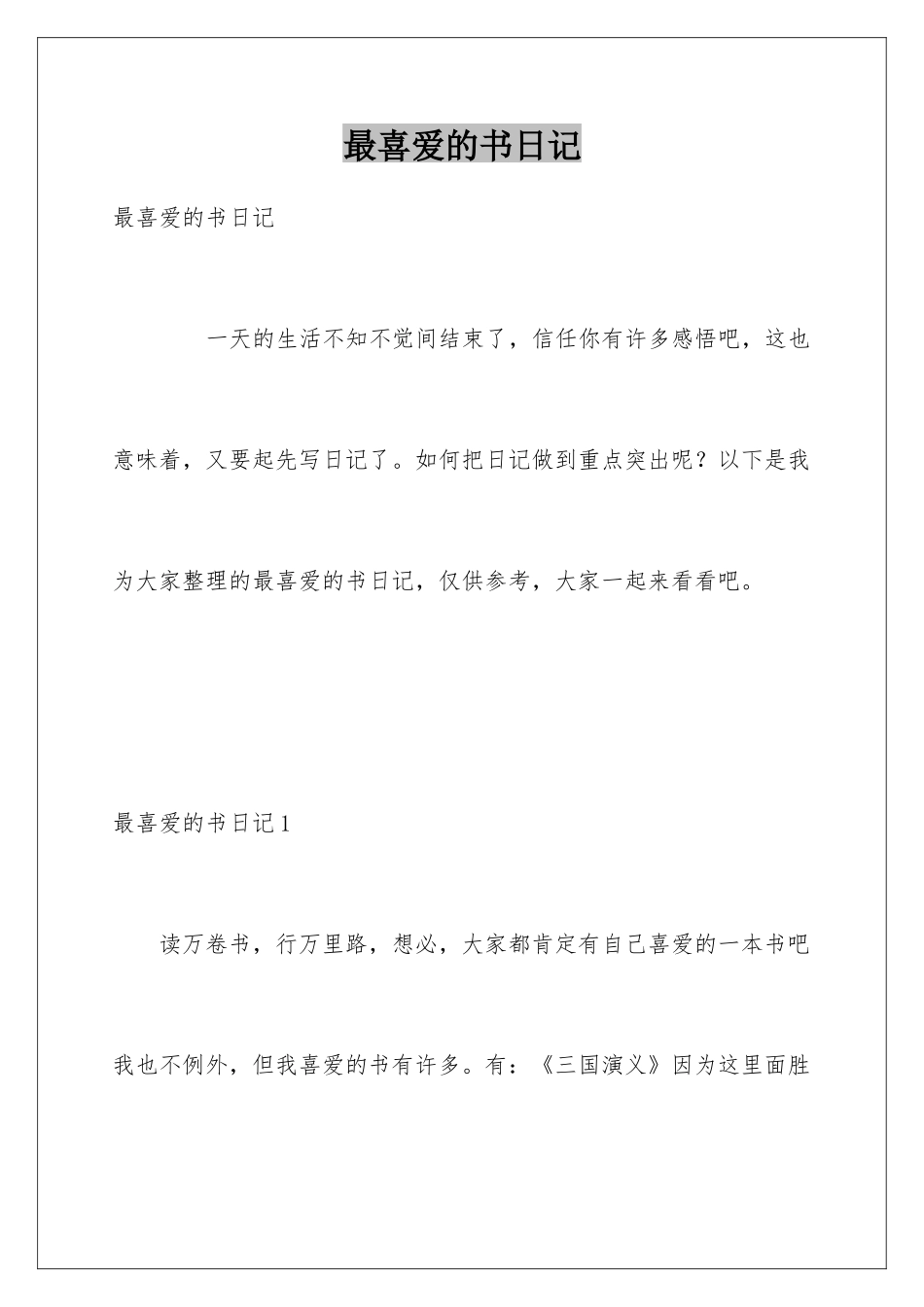 最喜爱的书日记

最喜爱的书日记

一天的生活不知不觉间结束了，信任你有许多感悟吧，这也意味着，又要起先写日记了。如何把日记做到重点突出呢？以下是我为大家整理的最喜爱的书日记，仅供参考，大家一起来看看吧。

最喜爱的书日记1

读万卷书，行万里路，想必，大家都肯定有自己喜爱的一本书吧我也不例外，但我喜爱的书有许多。有：《三国演义》因为这里面胜